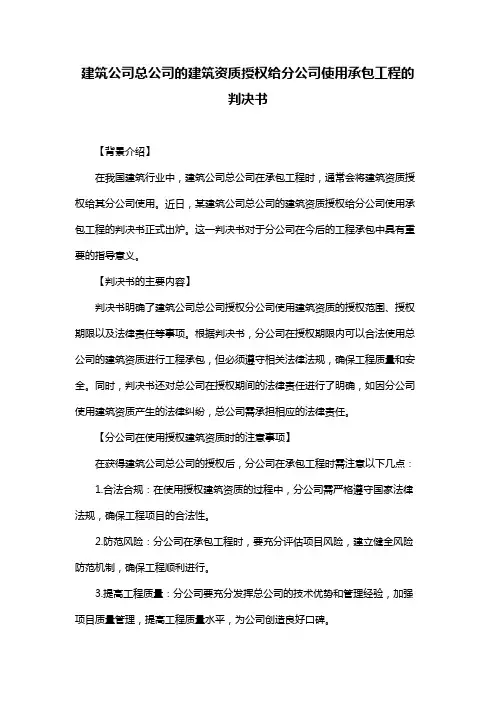 建筑公司总公司的建筑资质授权给分公司使用承包工程的判决书

【背景介绍】

在我国建筑行业中，建筑公司总公司在承包工程时，通常会将建筑资质授权给其分公司使用。近日，某建筑公司总公司的建筑资质授权给分公司使用承包工程的判决书正式出炉。这一判决书对于分公司在今后的工程承包中具有重要的指导意义。

【判决书的主要内容】

判决书明确了建筑公司总公司授权分公司使用建筑资质的授权范围、授权期限以及法律责任等事项。根据判决书，分公司在授权期限内可以合法使用总公司的建筑资质进行工程承包，但必须遵守相关法律法规，确保工程质量和安全。同时，判决书还对总公司在授权期间的法律责任进行了明确，如因分公司使用建筑资质产生的法律纠纷，总公司需承担相应的法律责任。

【分公司在使用授权建筑资质时的注意事项】

在获得建筑公司总公司的授权后，分公司在承包工程时需注意以下几点：

1.合法合规：在使用授权建筑资质的过程中，分公司需严格遵守国家法律法规，确保工程项目的合法性。

2.防范风险：分公司在承包工程时，要充分评估项目风险，建立健全风险防范机制，确保工程顺利进行。

3.提高工程质量：分公司要充分发挥总公司的技术优势和管理经验，加强项目质量管理，提高工程质量水平，为公司创造良好口碑。